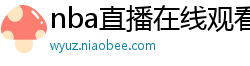 nba直播在线观看

wyuz.niaobee.com